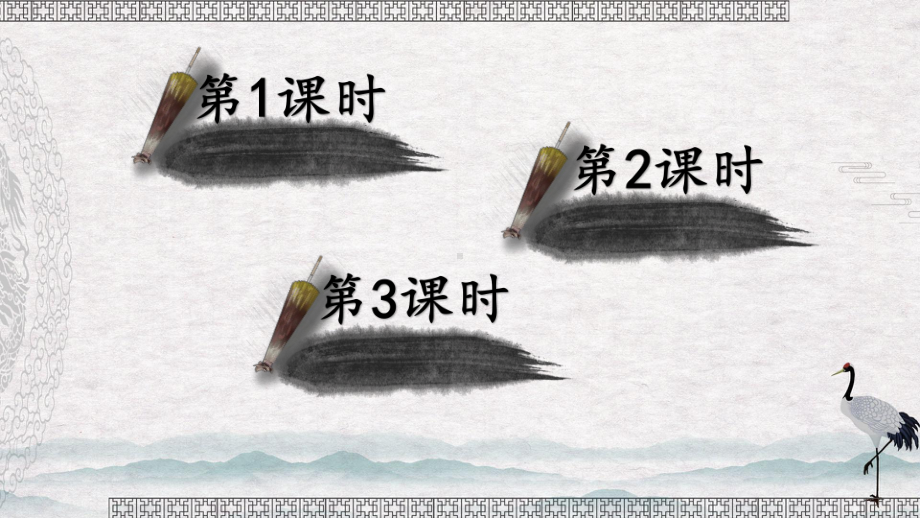 第1课时

第2课时

第3课时